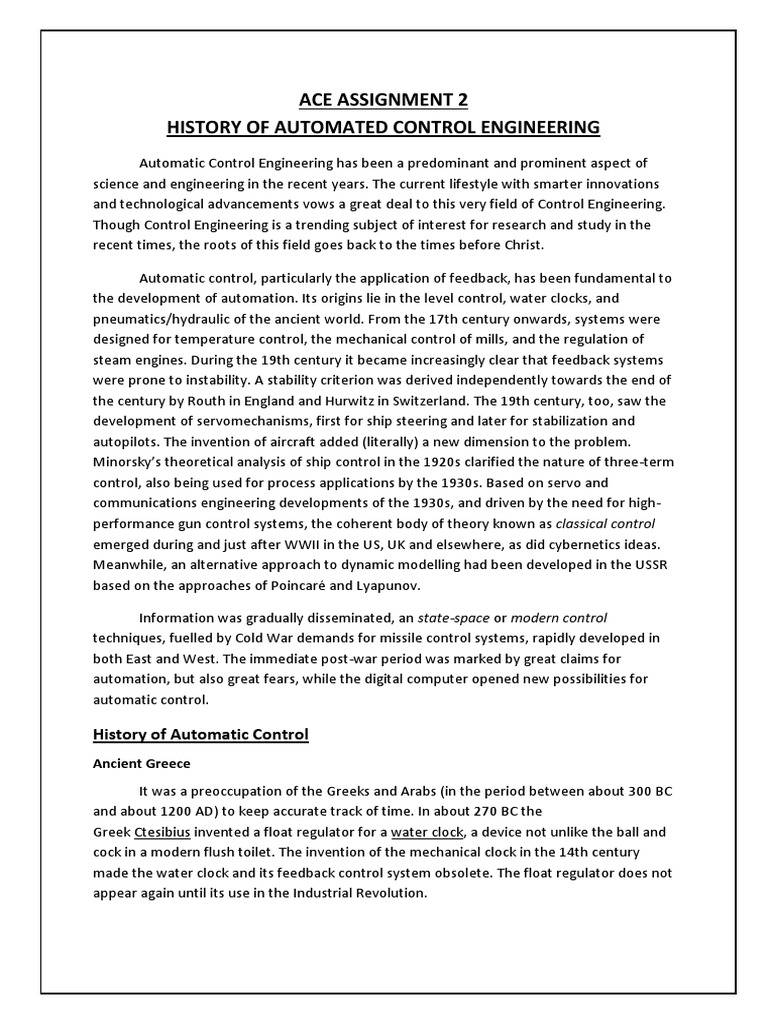 ACE ASSIGNMENT 2
HISTORY OF AUTOMATED CONTROL ENGINEERING

Automatic Control Engineering has been a predominant and prominent aspect of science and engineering in the recent years. The current lifestyle with smarter innovations and technological advancements vows a great deal to this very field of Control Engineering. Though Control Engineering is a trending subject of interest for research and study in the recent times, the roots of this field goes back to the times before Christ.

Automatic control, particularly the application of feedback, has been fundamental to the development of automation. Its origins lie in the level control, water clocks, and pneumatics/hydraulic of the ancient world. From the 17th century onwards, systems were designed for temperature control, the mechanical control of mills, and the regulation of steam engines. During the 19th century it became increasingly clear that feedback systems were prone to instability. A stability criterion was derived independently towards the end of the century by Routh in England and Hurwitz in Switzerland. The 19th century, too, saw the development of servomechanisms, first for ship steering and later for stabilization and autopilots. The invention of aircraft added (literally) a new dimension to the problem. Minorsky's theoretical analysis of ship control in the 1920s clarified the nature of three-term control, also being used for process applications by the 1930s. Based on servo and communications engineering developments of the 1930s, and driven by the need for high-performance gun control systems, the coherent body of theory known as classical control emerged during and just after WWII in the US, UK and elsewhere, as did cybernetics ideas. Meanwhile, an alternative approach to dynamic modelling had been developed in the USSR based on the approaches of Poincaré and Lyapunov.

Information was gradually disseminated, an state-space or modern control techniques, fuelled by Cold War demands for missile control systems, rapidly developed in both East and West. The immediate post-war period was marked by great claims for automation, but also great fears, while the digital computer opened new possibilities for automatic control.

History of Automatic Control

Ancient Greece

It was a preoccupation of the Greeks and Arabs (in the period between about 300 BC and about 1200 AD) to keep accurate track of time. In about 270 BC the Greek Ctesibius invented a float regulator for a water clock, a device not unlike the ball and cock in a modern flush toilet. The invention of the mechanical clock in the 14th century made the water clock and its feedback control system obsolete. The float regulator does not appear again until its use in the Industrial Revolution.